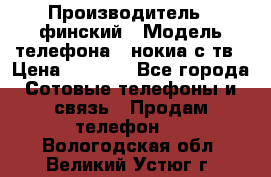 Производитель финский Модель телефона нокиа с тв Цена Все города Сотовые телефоны и связь Продам телефон Вологодская обл Великий Устюг г